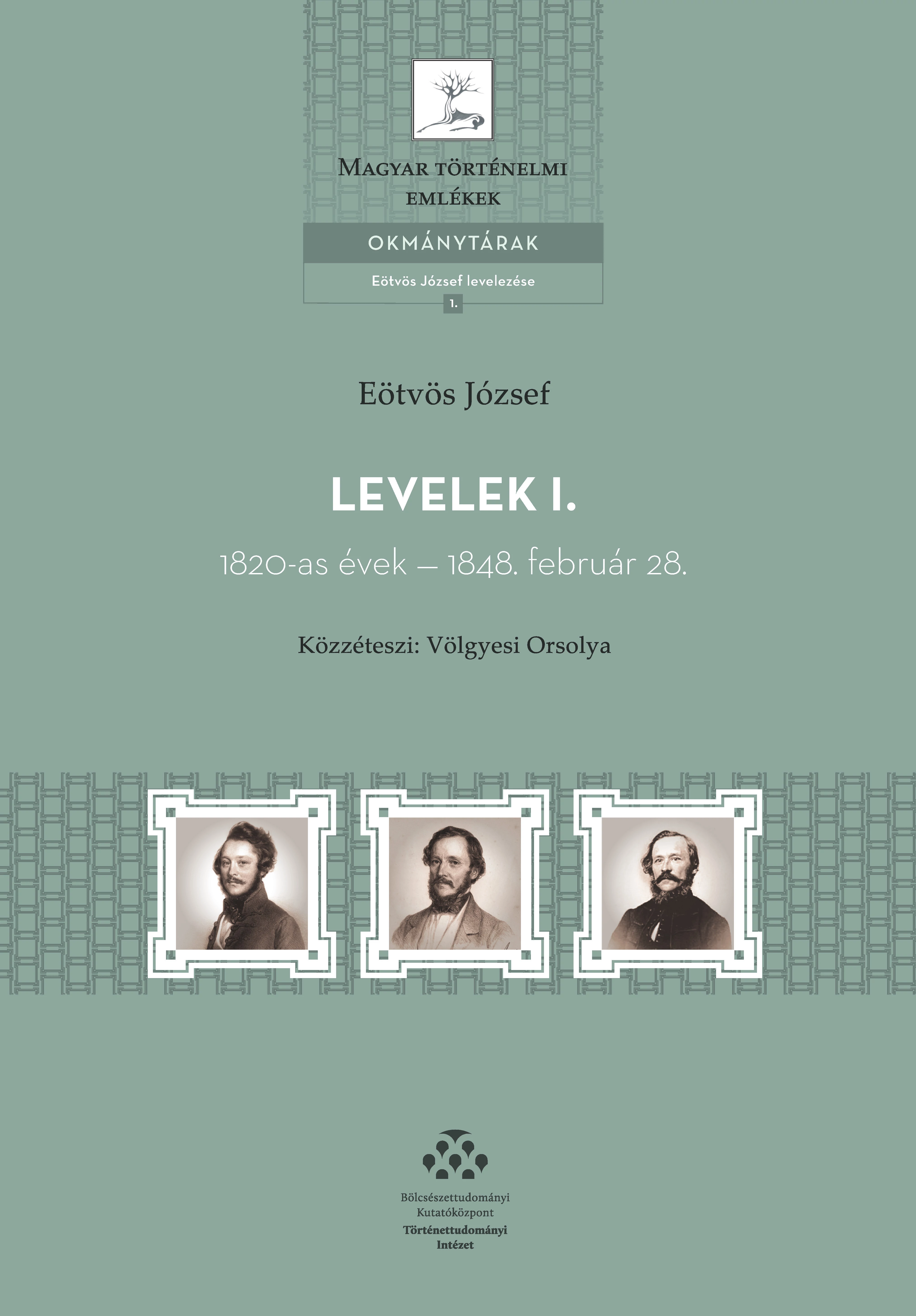 Magyar történelmi emlékek

OKMÁNYTÁRAK

Eötvös József levelezése

1.

Eötvös József

LEVELEK I.

1820-as évek – 1848. február 28.

Közzéteszi: Völgyesi Orsolya

Bölcsészettudományi
Kutatóközpont
Történettudományi
Intézet